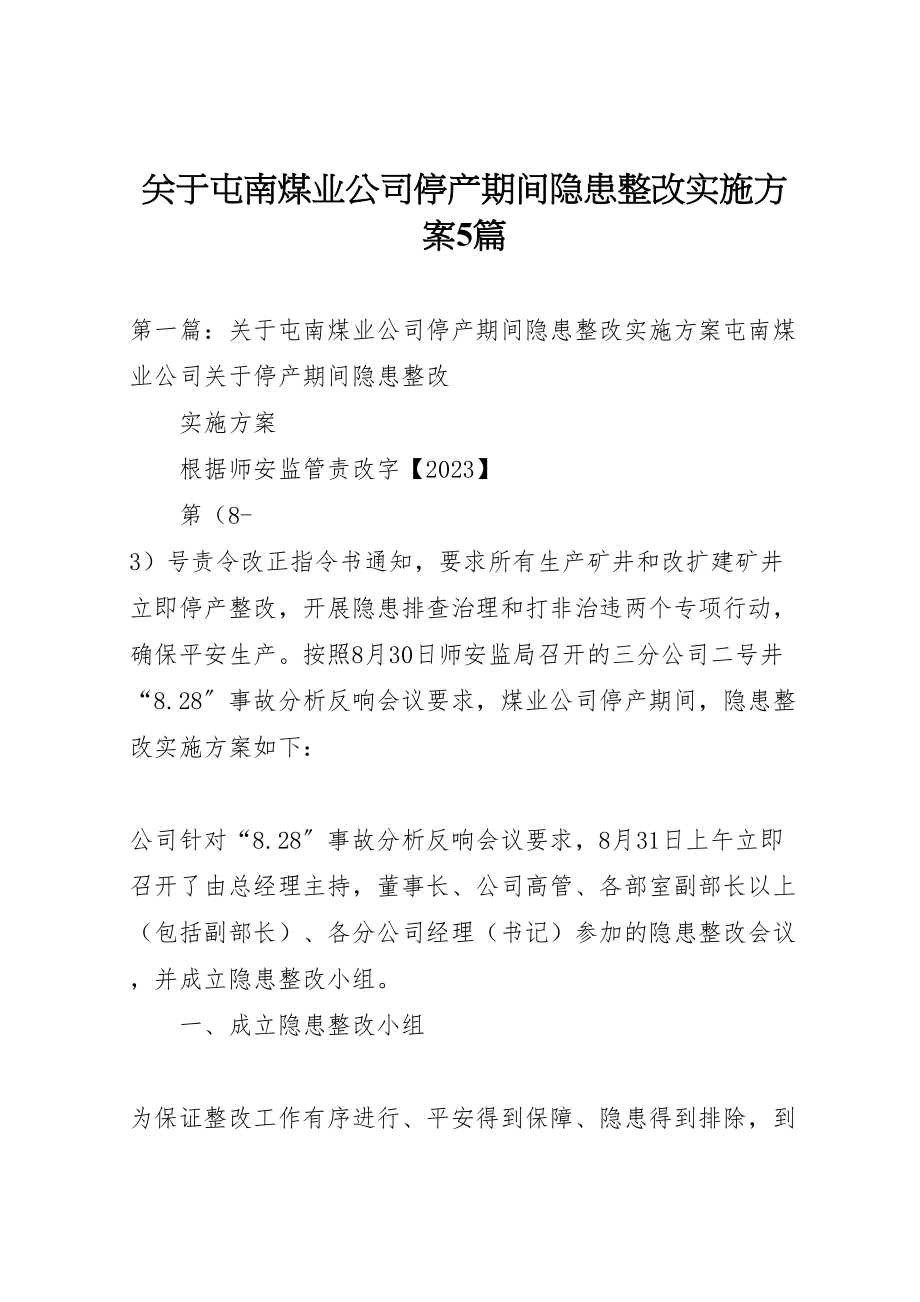 关于屯南煤业公司停产期间隐患整改实施方案5篇

第一篇：关于屯南煤业公司停产期间隐患整改实施方案屯南煤业公司关于停产期间隐患整改

实施方案

根据师安监管责改字【2023】

第（8-

3）号责令改正指令书通知，要求所有生产矿井和改扩建矿井立即停产整改，开展隐患排查治理和打非治违两个专项行动，确保平安生产。按照8月30日师安监局召开的三分公司二号井“8.28″事故分析反响会议要求，煤业公司停产期间，隐患整改实施方案如下：

公司针对“8.28″事故分析反响会议要求，8月31日上午立即召开了由总经理主持，董事长、公司高管、各部室副部长以上（包括副部长）、各分公司经理（书记）参加的隐患整改会议，并成立隐患整改小组。

一、成立隐患整改小组

为保证整改工作有序进行、平安得到保障、隐患得到排除，到